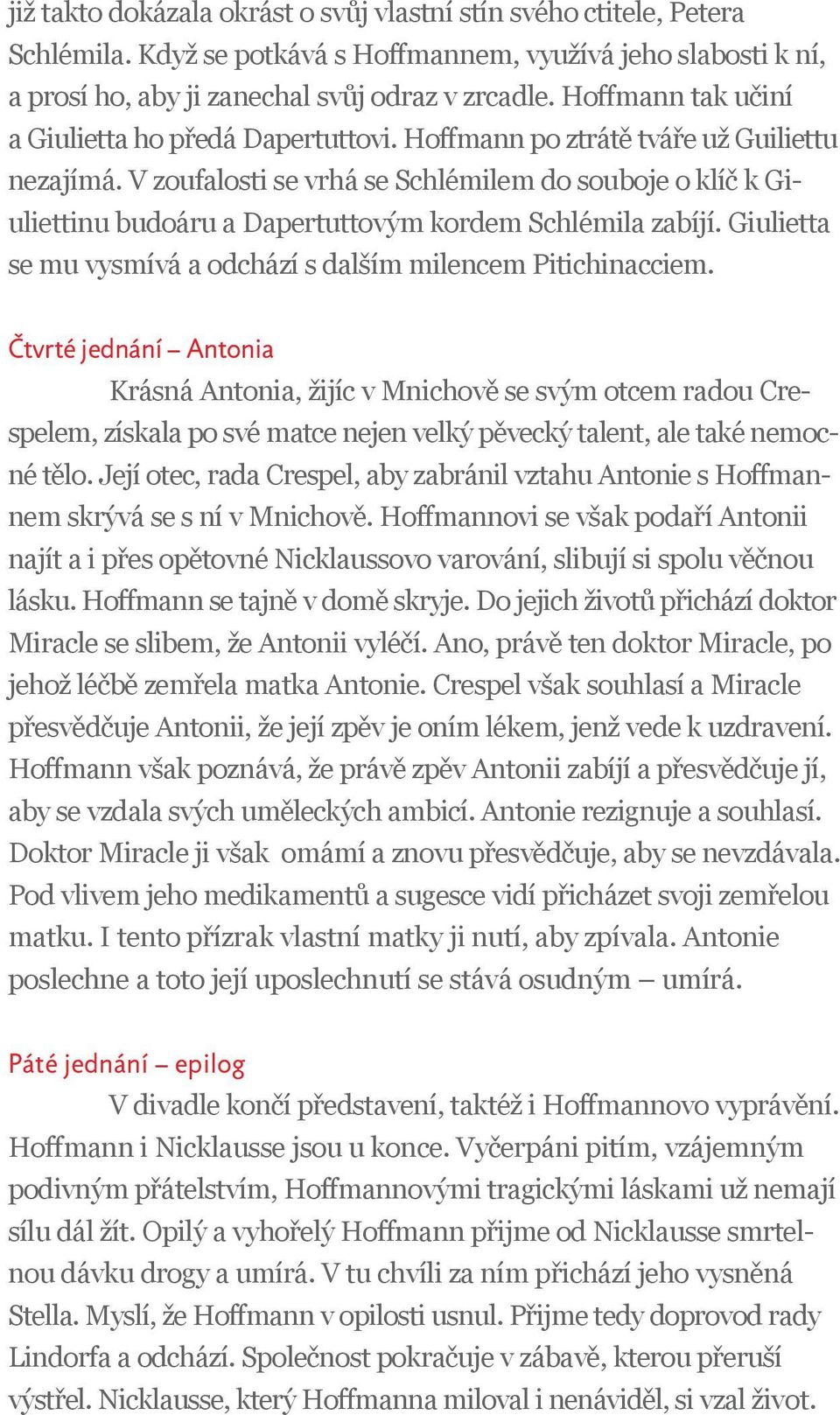 již takto dokázala okrást o svůj vlastní stín svého ctitele, Petera Schlémila. Když se potkává s Hoffmannem, využívá jeho slabosti k ní, a prosí ho, aby ji zanechal svůj odraz v zrcadle. Hoffmann tak učiní a Giulietta ho předá Dapertuttovi. Hoffmann po ztrátě tváře už Guiliettu nezajímá. V zoufalosti se vrhá se Schlémilem do souboje o klíč k Giuliettinu budoáru a Dapertuttovým kordem Schlémila zabíjí. Giulietta se mu vysmívá a odchází s dalším milencem Pitichinacciem.

Čtvrté jednání – Antonia

Krásná Antonia, žijíc v Mnichově se svým otcem radou Crespelem, získala po své matce nejen velký pěvecký talent, ale také nemocné tělo. Její otec, rada Crespel, aby zabránil vztahu Antonie s Hoffmannem skrývá se s ní v Mnichově. Hoffmannovi se však podaří Antonii najít a i přes opětovné Nicklaussovo varování, slibují si spolu věčnou lásku. Hoffmann se tajně v domě skryje. Do jejich životů přichází doktor Miracle se slibem, že Antonii vyléčí. Ano, právě ten doktor Miracle, po jehož léčbě zemřela matka Antonie. Crespel však souhlasí a Miracle přesvědčuje Antonii, že její zpěv je oním lékem, jenž vede k uzdravení. Hoffmann však poznává, že právě zpěv Antonii zabíjí a přesvědčuje jí, aby se vzdala svých uměleckých ambicí. Antonie rezignuje a souhlasí. Doktor Miracle ji však omámí a znovu přesvědčuje, aby se nevzdávala. Pod vlivem jeho medikamentů a sugesce vidí přicházet svoji zemřelou matku. I tento přízrak vlastní matky ji nutí, aby zpívala. Antonie poslechne a toto její uposlechnutí se stává osudným – umírá.

Páté jednání – epilog

V divadle končí představení, taktéž i Hoffmannovo vyprávění. Hoffmann i Nicklausse jsou u konce. Vyčerpáni pitím, vzájemným podivným přátelstvím, Hoffmannovými tragickými láskami už nemají sílu dál žít. Opilý a vyhořelý Hoffmann přijme od Nicklausse smrtelnou dávku drogy a umírá. V tu chvíli za ním přichází jeho vysněná Stella. Myslí, že Hoffmann v opilosti usnul. Přijme tedy doprovod rady Lindorfa a odchází. Společnost pokračuje v zábavě, kterou přeruší výstřel. Nicklausse, který Hoffmanna miloval i nenáviděl, si vzal život.